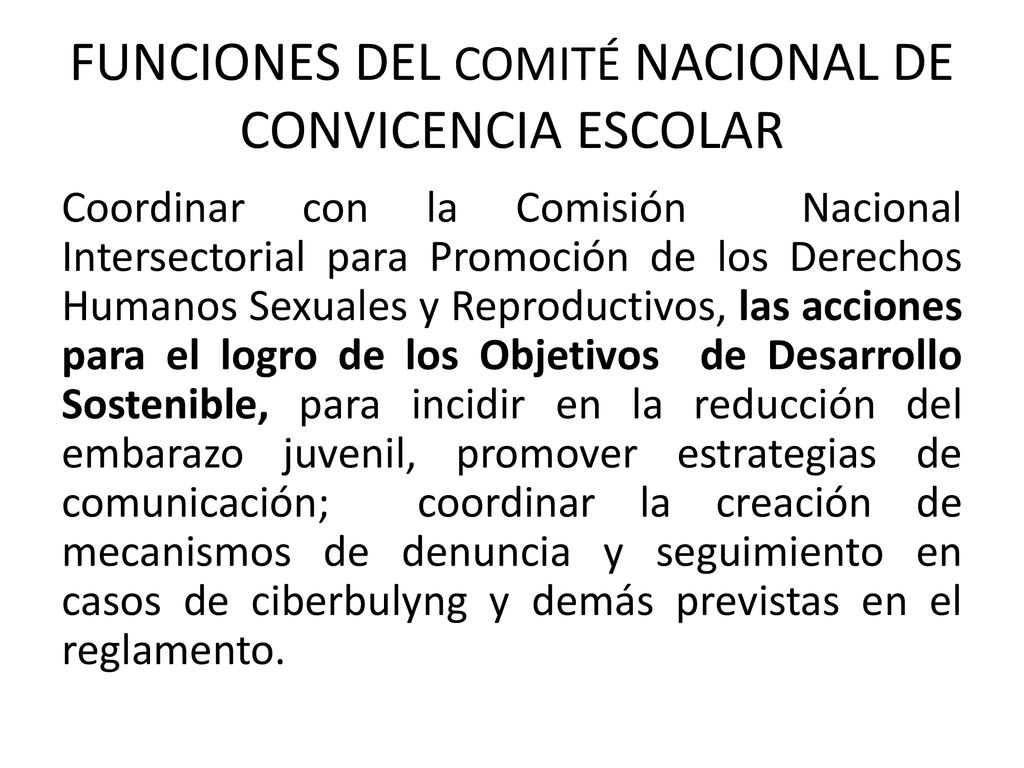 FUNCIONES DEL COMITÉ NACIONAL DE CONVICENCIA ESCOLAR

Coordinar con la Comisión Nacional Intersectorial para Promoción de los Derechos Humanos Sexuales y Reproductivos, las acciones para el logro de los Objetivos de Desarrollo Sostenible, para incidir en la reducción del embarazo juvenil, promover estrategias de comunicación; coordinar la creación de mecanismos de denuncia y seguimiento en casos de ciberbulyng y demás previstas en el reglamento.